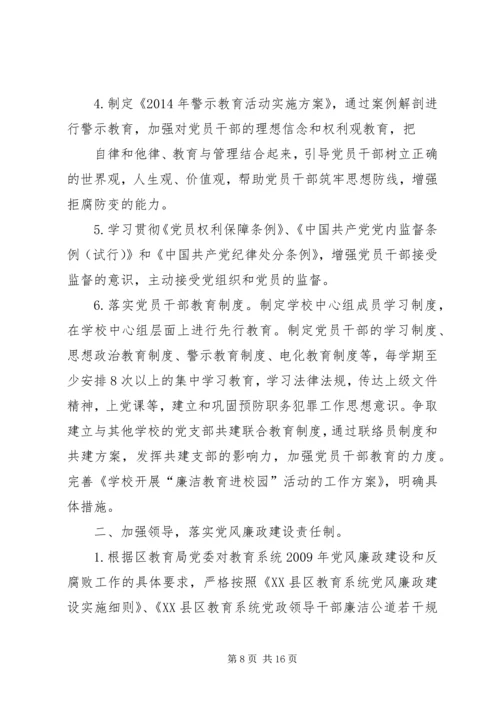 4.制定《2014年警示教育活动实施方案》，通过案例解剖进行警示教育，加强对党员干部的理想信念和权利观教育，把

自律和他律、教育与管理结合起来，引导党员干部树立正确的世界观，人生观、价值观，帮助党员干部筑牢思想防线，增强拒腐防变的能力。

5.学习贯彻《党员权利保障条例》、《中国共产党党内监督条例（试行）》和《中国共产党纪律处分条例》，增强党员干部接受监督的意识，主动接受党组织和党员的监督。

6.落实党员干部教育制度。制定学校中心组成员学习制度，在学校中心组层面上进行先行教育。制定党员干部的学习制度、思想政治教育制度、警示教育制度、电化教育制度等，每学期至少安排8次以上的集中学习教育，学习法律法规，传达上级文件精神，上党课等，建立和巩固预防职务犯罪工作思想意识。争取建立与其他学校的党支部共建联合教育制度，通过联络员制度和共建方案，发挥共建支部的影响力，加强党员干部教育的力度。完善《学校开展“廉洁教育进校园”活动的工作方案》，明确具体措施。

二、加强领导，落实党风廉政建设责任制。

1.根据区教育局党委对教育系统2009年党风廉政建设和反腐败工作的具体要求，严格按照《XX县区教育系统党风廉政建设实施细则》、《XX县区教育系统党政领导干部廉洁公道若干规

第8页 共16页